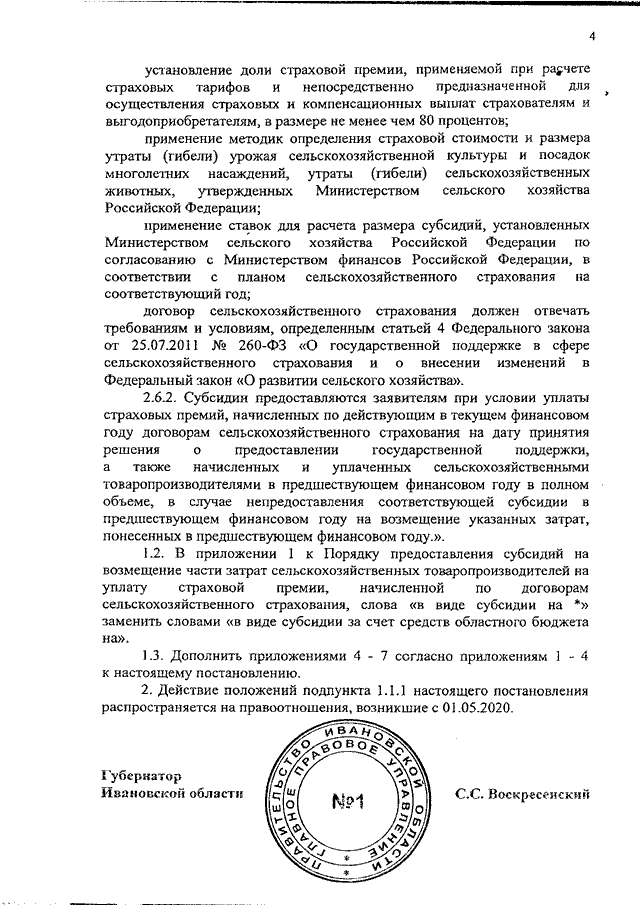 4

установление доли страховой премии, применяемой при расчете страховых тарифов и непосредственно предназначенной для осуществления страховых и компенсационных выплат страхователям и выгодоприобретателям, в размере не менее чем 80 процентов;

применение методик определения страховой стоимости и размера утраты (гибели) урожая сельскохозяйственной культуры и посадок многолетних насаждений, утраты (гибели) сельскохозяйственных животных, утвержденных Министерством сельского хозяйства Российской Федерации;

применение ставок для расчета размера субсидий, установленных Министерством сельского хозяйства Российской Федерации по согласованию с Министерством финансов Российской Федерации, в соответствии с планом сельскохозяйственного страхования на соответствующий год;

договор сельскохозяйственного страхования должен отвечать требованиям и условиям, определенным статьей 4 Федерального закона от 25.07.2011 № 260-ФЗ «О государственной поддержке в сфере сельскохозяйственного страхования и о внесении изменений в Федеральный закон «О развитии сельского хозяйства».

2.6.2. Субсидии предоставляются заявителям при условии уплаты страховых премий, начисленных по действующим в текущем финансовом году договорам сельскохозяйственного страхования на дату принятия решения о предоставлении государственной поддержки, а также начисленных и уплаченных сельскохозяйственными товаропроизводителями в предшествующем финансовом году в полном объеме, в случае непредоставления соответствующей субсидии в предшествующем финансовом году на возмещение указанных затрат, понесенных в предшествующем финансовом году.».

1.2. В приложении 1 к Порядку предоставления субсидий на возмещение части затрат сельскохозяйственных товаропроизводителей на уплату страховой премии, начисленной по договорам сельскохозяйственного страхования, слова «в виде субсидии на *» заменить словами «в виде субсидии за счет средств областного бюджета на».

1.3. Дополнить приложениями 4 - 7 согласно приложениям 1 - 4 к настоящему постановлению.

2. Действие положений подпункта 1.1.1 настоящего постановления распространяется на правоотношения, возникшие с 01.05.2020.

Губернатор
Ивановской области

ПРАВИТЕЛЬСТВО ИВАНОВСКОЙ ОБЛАСТИ ГЛАВНОЕ ПРАВОВОЕ УПРАВЛЕНИЕ
№1

С.С. Воскресенский